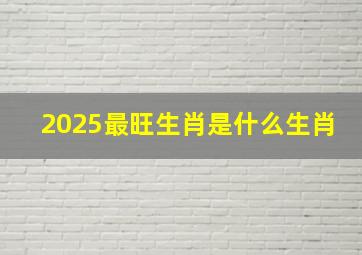 2025最旺生肖是什么生肖